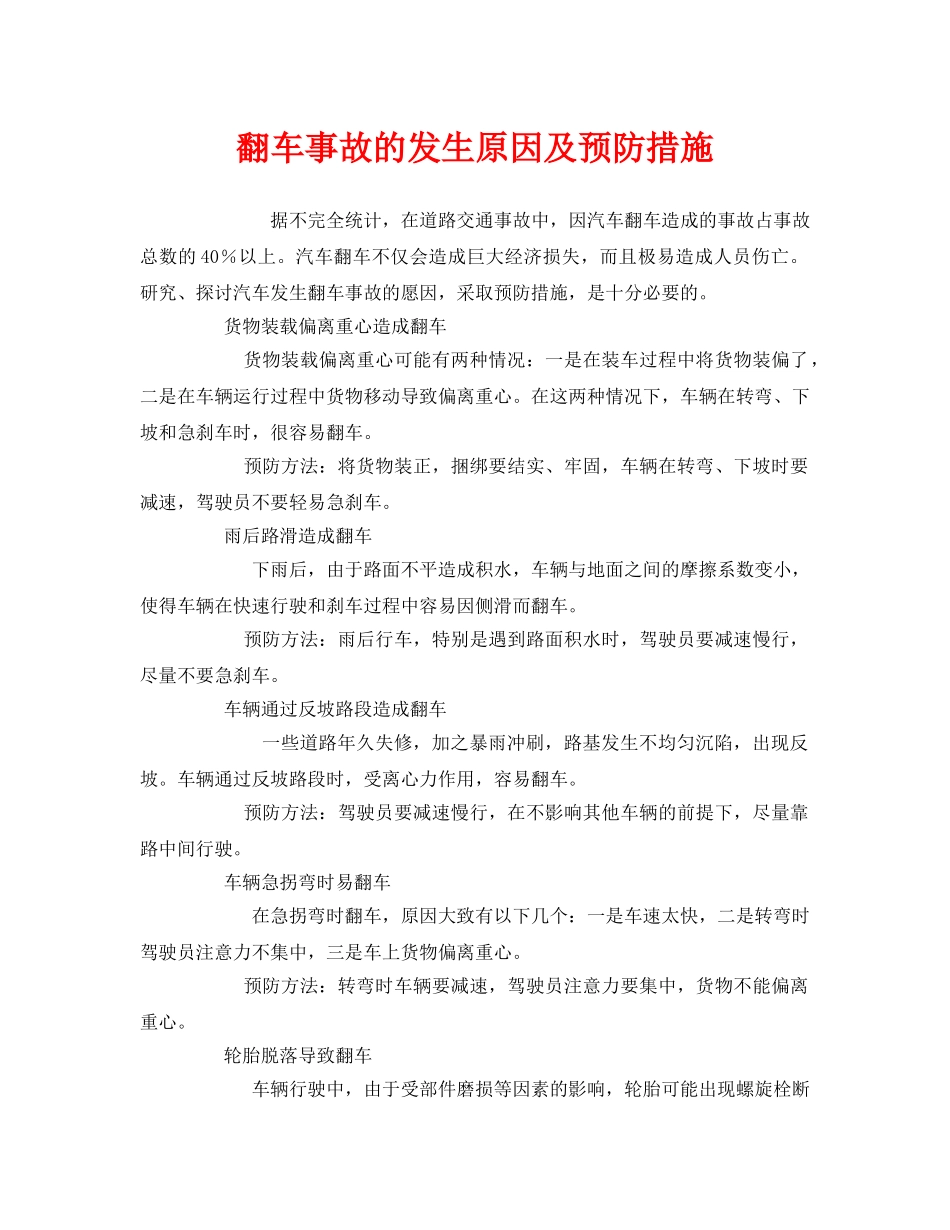 翻车事故的发生原因及预防措施

据不完全统计，在道路交通事故中，因汽车翻车造成的事故占事故总数的40％以上。汽车翻车不仅会造成巨大经济损失，而且极易造成人员伤亡。研究、探讨汽车发生翻车事故的愿因，采取预防措施，是十分必要的。

货物装载偏离重心造成翻车

货物装载偏离重心可能有两种情况：一是在装车过程中将货物装偏了，二是在车辆运行过程中货物移动导致偏离重心。在这两种情况下，车辆在转弯、下坡和急刹车时，很容易翻车。

预防方法：将货物装正，捆绑要结实、牢固，车辆在转弯、下坡时要减速，驾驶员不要轻易急刹车。

雨后路滑造成翻车

下雨后，由于路面不平造成积水，车辆与地面之间的摩擦系数变小，使得车辆在快速行驶和刹车过程中容易因侧滑而翻车。

预防方法：雨后行车，特别是遇到路面积水时，驾驶员要减速慢行，尽量不要急刹车。

车辆通过反坡路段造成翻车

一些道路年久失修，加之暴雨冲刷，路基发生不均匀沉陷，出现反坡。车辆通过反坡路段时，受离心力作用，容易翻车。

预防方法：驾驶员要减速慢行，在不影响其他车辆的前提下，尽量靠路中间行驶。

车辆急拐弯时易翻车

在急拐弯时翻车，原因大致有以下几个：一是车速太快，二是转弯时驾驶员注意力不集中，三是车上货物偏离重心。

预防方法：转弯时车辆要减速，驾驶员注意力要集中，货物不能偏离重心。

轮胎脱落导致翻车

车辆行驶中，由于受部件磨损等因素的影响，轮胎可能出现螺旋栓断